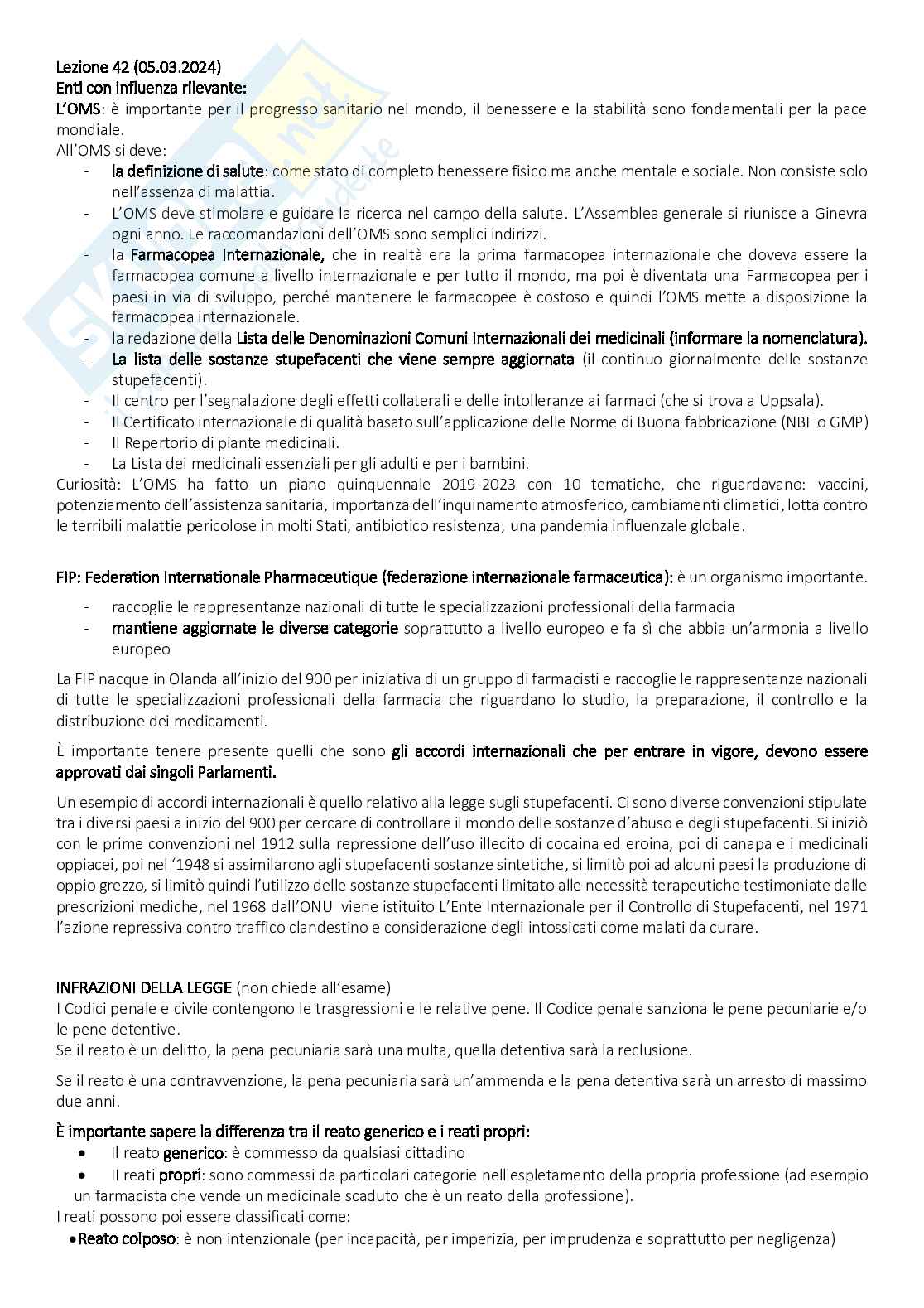 Lezione 42 (05.03.2024)
Enti con influenza rilevante:
L'OMS: è importante per il progresso sanitario nel mondo, il benessere e la stabilità sono fondamentali per la pace mondiale.
All'OMS si deve:
- la definizione di salute: come stato di completo benessere fisico ma anche mentale e sociale. Non consiste solo nell'assenza di malattia.
- L'OMS deve stimolare e guidare la ricerca nel campo della salute. L'Assemblea generale si riunisce a Ginevra ogni anno. Le raccomandazioni dell'OMS sono semplici indirizzi.
- la Farmacopea Internazionale, che in realtà era la prima farmacopea internazionale che doveva essere la farmacopea comune a livello internazionale e per tutto il mondo, ma poi è diventata una Farmacopea per i paesi in via di sviluppo, perché mantenere le farmacopee è costoso e quindi l'OMS mette a disposizione la farmacopea internazionale.
- la redazione della Lista delle Denominazioni Comuni Internazionali dei medicinali (informare la nomenclatura).
- La lista delle sostanze stupefacenti che viene sempre aggiornata (il continuo giornalmente delle sostanze stupefacenti).
- Il centro per l'segnalazione degli effetti collaterali e delle intolleranze ai farmaci (che si trova a Uppsala).
- Il Certificato internazionale di qualità basato sull'applicazione delle Norme di Buona fabbricazione (NBF o GMP)
- Il Repertorio di piante medicinali.
- La Lista dei medicinali essenziali per gli adulti e per i bambini.
Curiosità: L'OMS ha fatto un piano quinquennale 2019-2023 con 10 tematiche, che riguardavano: vaccini, potenziamento dell'assistenza sanitaria, importanza dell'inquinamento atmosferico, cambiamenti climatici, lotta contro le terribili malattie pericolose in molti Stati, antibiotico resistenza, una pandemia influenzale globale.

FIP: Federation Internationale Pharmaceutique (federazione internazionale farmaceutica): è un organismo importante.
- raccoglie le rappresentanze nazionali di tutte le specializzazioni professionali della farmacia
- mantiene aggiornate le diverse categorie soprattutto a livello europeo e fa sì che abbia un'armonia a livello europeo

La FIP nacque in Olanda all'inizio del 900 per iniziativa di un gruppo di farmacisti e raccoglie le rappresentanze nazionali di tutte le specializzazioni professionali della farmacia che riguardano lo studio, la preparazione, il controllo e la distribuzione dei medicamenti.

È importante tenere presente quelli che sono gli accordi internazionali che per entrare in vigore, devono essere approvati dai singoli Parlamenti.

Un esempio di accordi internazionali è quello relativo alla legge sugli stupefacenti. Ci sono diverse convenzioni stipulate tra i diversi paesi a inizio del 900 per cercare di controllare il mondo delle sostanze d'abuso e degli stupefacenti. Si iniziò con le prime convenzioni nel 1912 sulla repressione dell'uso illecito di cocaina ed eroina, poi di canapa e i medicinali oppiacei, poi nel '1948 si assimilarono agli stupefacenti sostanze sintetiche, si limitò poi ad alcuni paesi la produzione di oppio grezzo, si limitò quindi l'utilizzo delle sostanze stupefacenti limitato alle necessità terapeutiche testimoniate dalle prescrizioni mediche, nel 1968 dall'ONU viene istituito L'Ente Internazionale per il Controllo di Stupefacenti, nel 1971 l'azione repressiva contro traffico clandestino e considerazione degli intossicati come malati da curare.

INFRAZIONI DELLA LEGGE (non chiede all'esame)
I Codici penale e civile contengono le trasgressioni e le relative pene. Il Codice penale sanziona le pene pecuniarie e/o le pene detentive.
Se il reato è un delitto, la pena pecuniaria sarà una multa, quella detentiva sarà la reclusione.

Se il reato è una contravvenzione, la pena pecuniaria sarà un'ammenda e la pena detentiva sarà un arresto di massimo due anni.

È importante sapere la differenza tra il reato generico e i reati propri:
• Il reato generico: è commesso da qualsiasi cittadino
• Il reati propri: sono commessi da particolari categorie nell'espletamento della propria professione (ad esempio un farmacista che vende un medicinale scaduto che è un reato della professione).
I reati possono poi essere classificati come:
• Reato colposo: è non intenzionale (per incapacità, per imperizia, per imprudenza e soprattutto per negligenza)